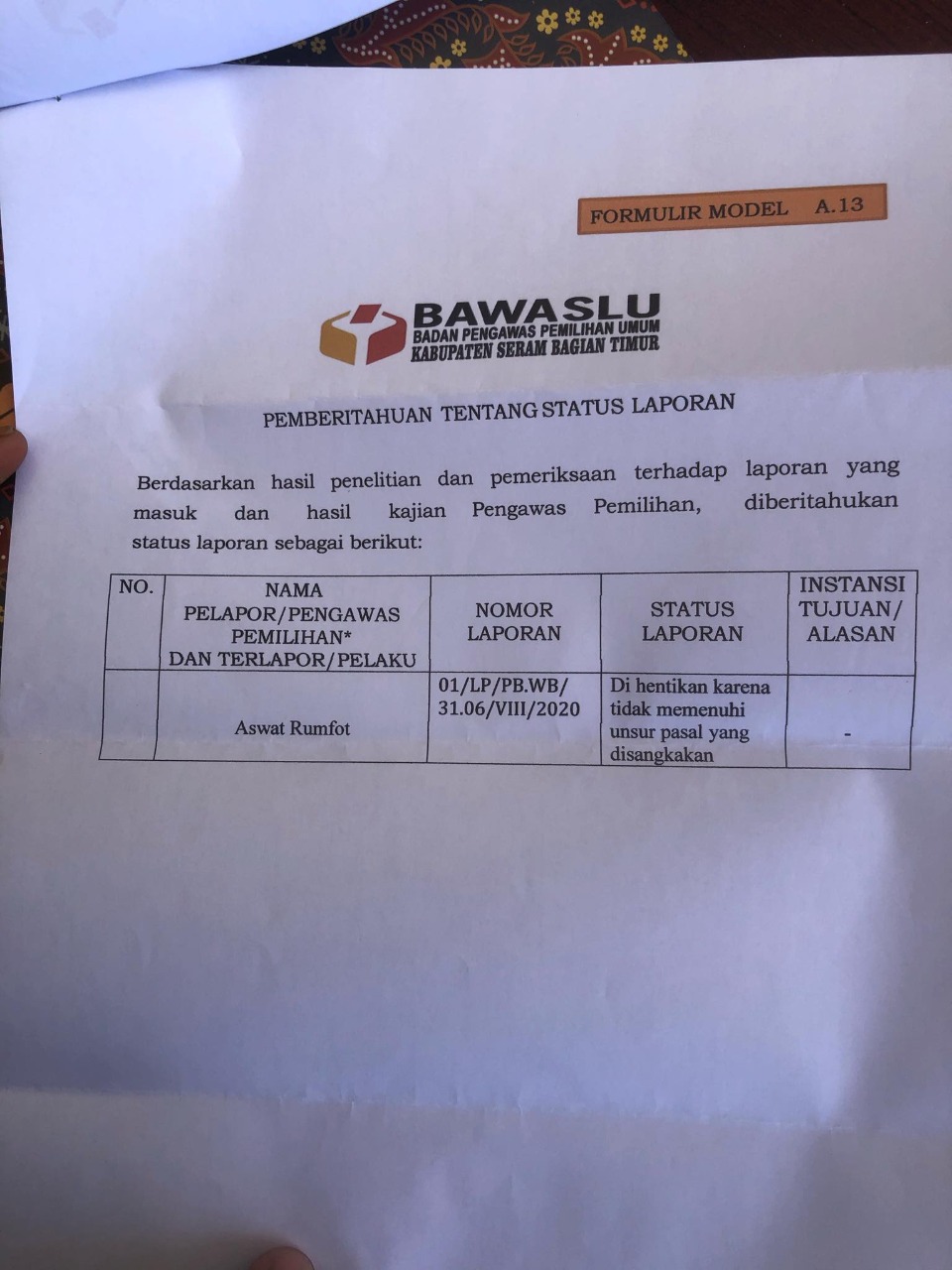 FORMULIR MODEL A.13

BAWASLU
BADAN PENGAWAS PEMILIHAN UMUM
KABUPATEN SERAM BAGIAN TIMUR

PEMBERITAHUAN TENTANG STATUS LAPORAN

Berdasarkan hasil penelitian dan pemeriksaan terhadap laporan yang masuk dan hasil kajian Pengawas Pemilihan, diberitahukan status laporan sebagai berikut:

| NO. | NAMA PELAPOR/PENGAWAS PEMILIHAN* DAN TERLAPOR/PELAKU | NOMOR LAPORAN | STATUS LAPORAN | INSTANSI TUJUAN/ ALASAN |
|---|---|---|---|---|
| | Aswat Rumfot | 01/LP/PB.WB/ 31.06/VIII/2020 | Di hentikan karena tidak memenuhi unsur pasal yang disangkakan | - |